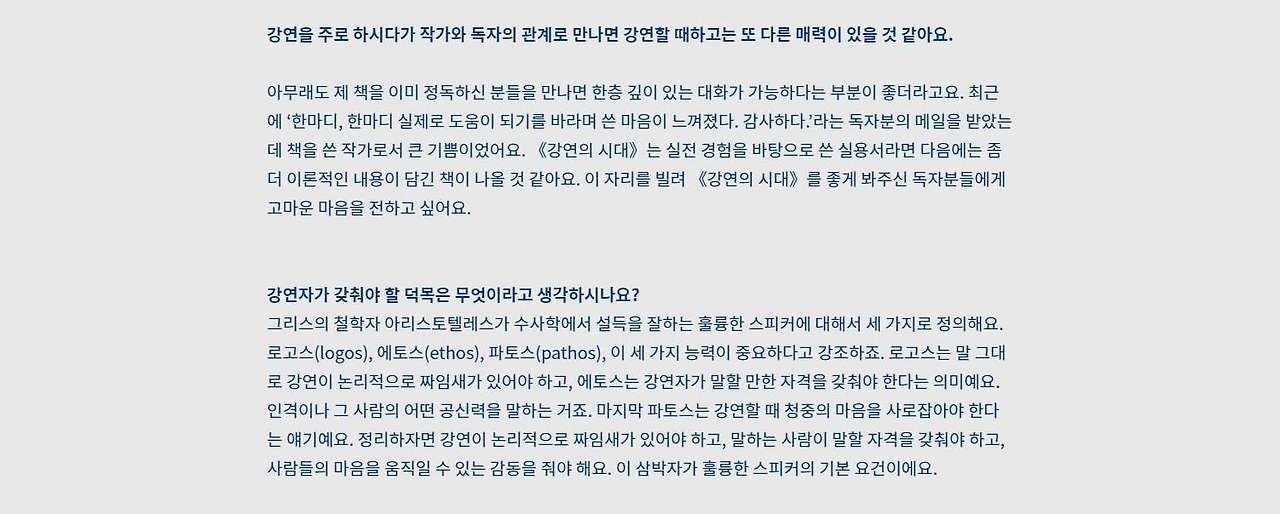 강연을 주로 하시다가 작가와 독자의 관계로 만나면 강연할 때하고는 또 다른 매력이 있을 것 같아요.

아무래도 제 책을 이미 정독하신 분들을 만나면 한층 깊이 있는 대화가 가능하다는 부분이 좋더라고요. 최근에 '한마디, 한마디 실제로 도움이 되기를 바라며 쓴 마음이 느껴졌다. 감사하다.'라는 독자분의 메일을 받았는데 책을 쓴 작가로서 큰 기쁨이었어요. 《강연의 시대》는 실전 경험을 바탕으로 쓴 실용서라면 다음에는 좀 더 이론적인 내용이 담긴 책이 나올 것 같아요. 이 자리를 빌려 《강연의 시대》를 좋게 봐주신 독자분들에게 고마운 마음을 전하고 싶어요.

강연자가 갖춰야 할 덕목은 무엇이라고 생각하시나요?
그리스의 철학자 아리스토텔레스가 수사학에서 설득을 잘하는 훌륭한 스피커에 대해서 세 가지로 정의해요. 로고스(logos), 에토스(ethos), 파토스(pathos), 이 세 가지 능력이 중요하다고 강조하죠. 로고스는 말 그대로 강연이 논리적으로 짜임새가 있어야 하고, 에토스는 강연자가 말할 만한 자격을 갖춰야 한다는 의미예요. 인격이나 그 사람의 어떤 공신력을 말하는 거죠. 마지막 파토스는 강연할 때 청중의 마음을 사로잡아야 한다는 얘기예요. 정리하자면 강연이 논리적으로 짜임새가 있어야 하고, 말하는 사람이 말할 자격을 갖춰야 하고, 사람들의 마음을 움직일 수 있는 감동을 줘야 해요. 이 삼박자가 훌륭한 스피커의 기본 요건이에요.